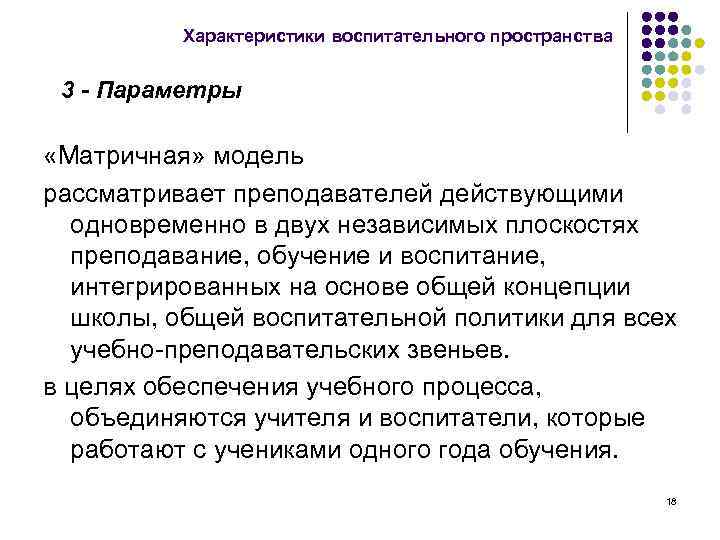 Характеристики воспитательного пространства

3 - Параметры

«Матричная» модель

рассматривает преподавателей действующими одновременно в двух независимых плоскостях преподавание, обучение и воспитание, интегрированных на основе общей концепции школы, общей воспитательной политики для всех учебно-преподавательских звеньев.

в целях обеспечения учебного процесса, объединяются учителя и воспитатели, которые работают с учениками одного года обучения.

18